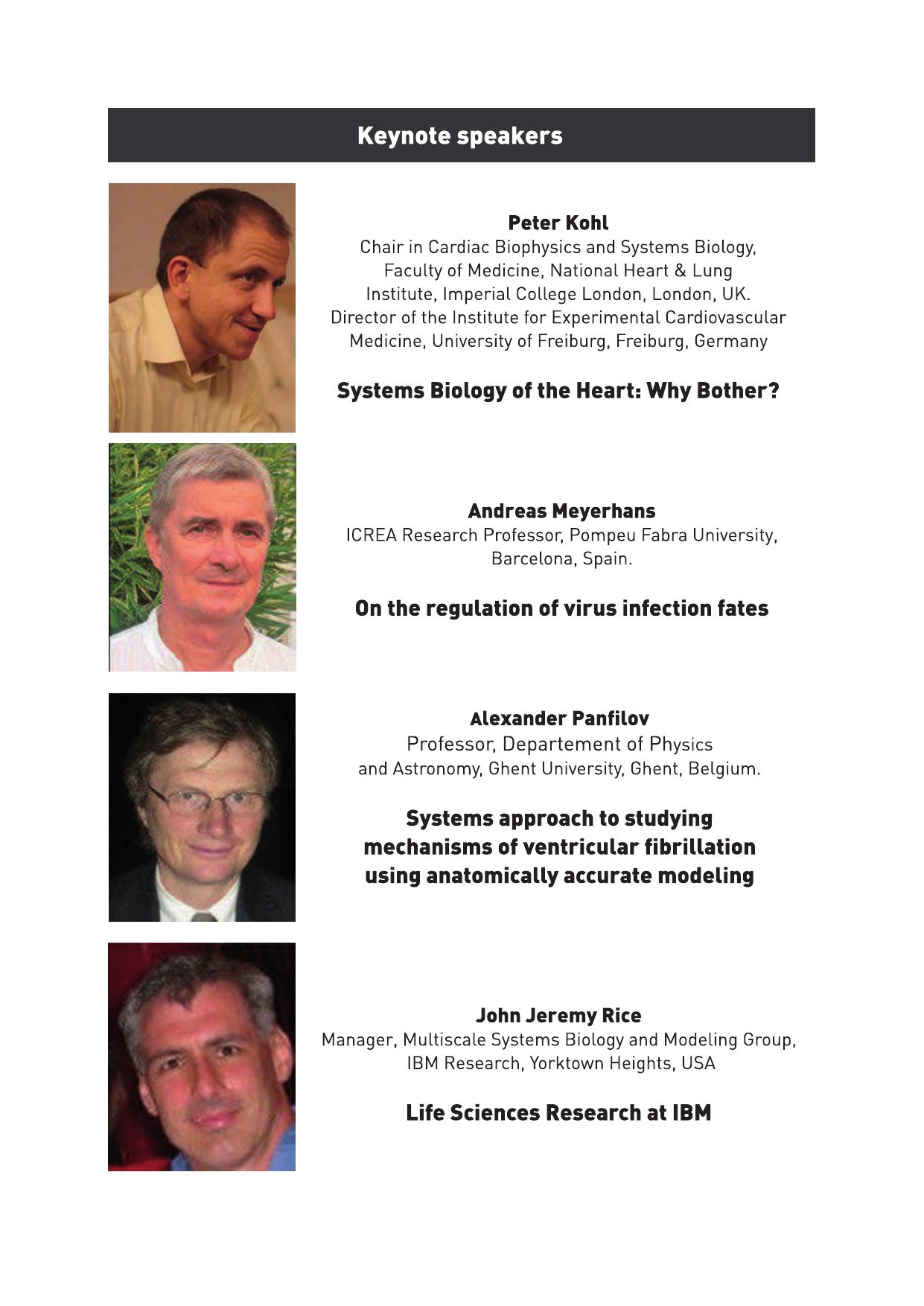 Keynote speakers

Peter Kohl
Chair in Cardiac Biophysics and Systems Biology, Faculty of Medicine, National Heart & Lung Institute, Imperial College London, London, UK. Director of the Institute for Experimental Cardiovascular Medicine, University of Freiburg, Freiburg, Germany

Systems Biology of the Heart: Why Bother?

Andreas Meyerhans
ICREA Research Professor, Pompeu Fabra University, Barcelona, Spain.

On the regulation of virus infection fates

Alexander Panfilov
Professor, Departement of Physics and Astronomy, Ghent University, Ghent, Belgium.

Systems approach to studying mechanisms of ventricular fibrillation using anatomically accurate modeling

John Jeremy Rice
Manager, Multiscale Systems Biology and Modeling Group, IBM Research, Yorktown Heights, USA

Life Sciences Research at IBM